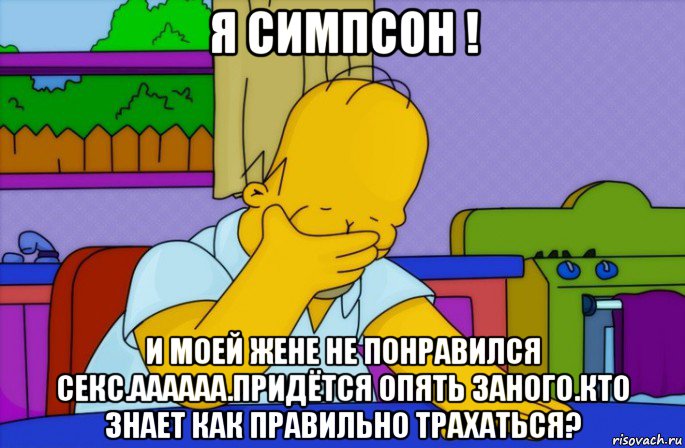 Я СИМПСОН !

И МОЕЙ ЖЕНЕ НЕ ПОНРАВИЛСЯ СЕКС.АААААА.ПРИДЁТСЯ ОПЯТЬ ЗАНОГО.КТО ЗНАЕТ КАК ПРАВИЛЬНО ТРАХАТЬСЯ?

risovach.ru